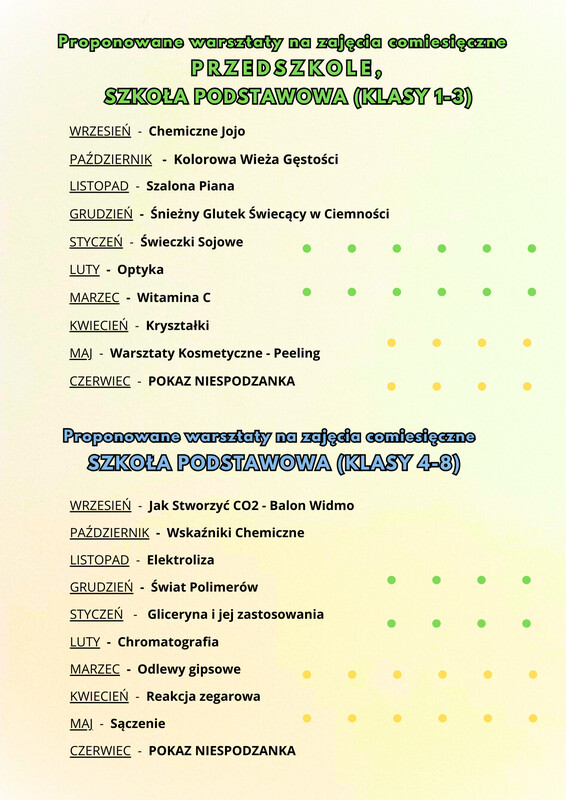 Proponowane warsztaty na zajęcia comiesięczne
PRZEDSZKOLE,
SZKOŁA PODSTAWOWA (KLASY 1-3)

WRZESIEŃ - Chemiczne Jojo

PAŹDZIERNIK - Kolorowa Wieża Gęstości

LISTOPAD - Szalona Piana

GRUDZIEŃ - Śnieżny Glutek Świecący w Ciemności

STYCZEŃ - Świeczki Sojowe

LUTY - Optyka

MARZEC - Witamina C

KWIECIEŃ - Kryształki

MAJ - Warsztaty Kosmetyczne - Peeling

CZERWIEC - POKAZ NIESPODZANKA

Proponowane warsztaty na zajęcia comiesięczne
SZKOŁA PODSTAWOWA (KLASY 4-8)

WRZESIEŃ - Jak Stworzyć CO2 - Balon Widmo

PAŹDZIERNIK - Wskaźniki Chemiczne

LISTOPAD - Elektroliza

GRUDZIEŃ - Świat Polimerów

STYCZEŃ - Gliceryna i jej zastosowania

LUTY - Chromatografia

MARZEC - Odlewy gipsowe

KWIECIEŃ - Reakcja zegarowa

MAJ - Sączenie

CZERWIEC - POKAZ NIESPODZANKA